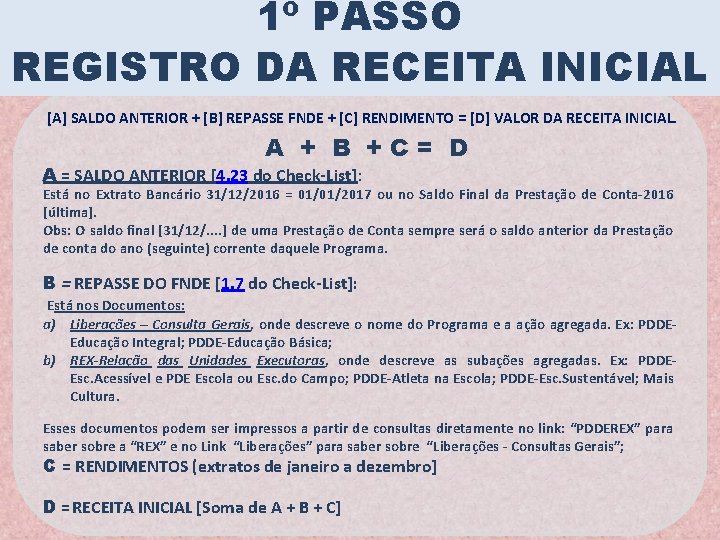 1º PASSO
REGISTRO DA RECEITA INICIAL

[A] SALDO ANTERIOR + [B] REPASSE FNDE + [C] RENDIMENTO = [D] VALOR DA RECEITA INICIAL

A + B + C = D

A = SALDO ANTERIOR [4.23 do Check-List]:
Está no Extrato Bancário 31/12/2016 = 01/01/2017 ou no Saldo Final da Prestação de Conta-2016 [última].
Obs: O saldo final [31/12/....] de uma Prestação de Conta sempre será o saldo anterior da Prestação de conta do ano (seguinte) corrente daquele Programa.

B = REPASSE DO FNDE [1.7 do Check-List]:
Está nos Documentos:
a) Liberações – Consulta Gerais, onde descreve o nome do Programa e a ação agregada. Ex: PDDE-Educação Integral; PDDE-Educação Básica;
b) REX-Relação das Unidades Executoras, onde descreve as subações agregadas. Ex: PDDE-Esc.Acessível e PDE Escola ou Esc.do Campo; PDDE-Atleta na Escola; PDDE-Esc.Sustentável; Mais Cultura.

Esses documentos podem ser impressos a partir de consultas diretamente no link: "PDDEREX" para saber sobre a "REX" e no Link "Liberações" para saber sobre "Liberações - Consultas Gerais";
C = RENDIMENTOS [extratos de janeiro a dezembro]

D = RECEITA INICIAL [Soma de A + B + C]